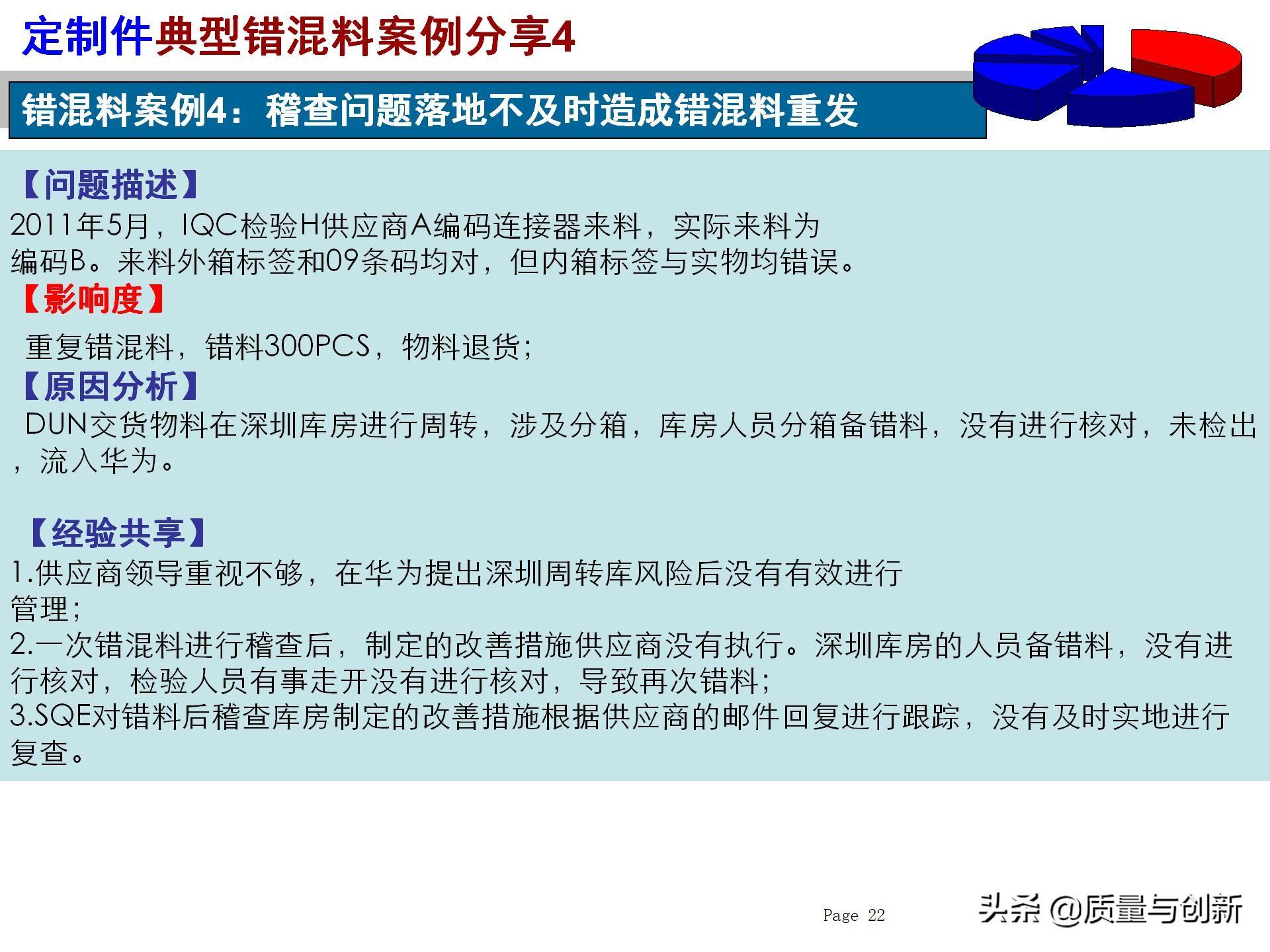 定制件典型错混料案例分享4

错混料案例4：稽查问题落地不及时造成错混料重发

【问题描述】
2011年5月，IQC检验H供应商A编码连接器来料，实际来料为编码B。来料外箱标签和09条码均对，但内箱标签与实物均错误。

【影响度】
重复错混料，错料300PCS，物料退货；

【原因分析】
DUN交货物料在深圳库房进行周转，涉及分箱，库房人员分箱备错料，没有进行核对，未检出，流入华为。

【经验共享】
1.供应商领导重视不够，在华为提出深圳周转库风险后没有有效进行管理；
2.一次错混料进行稽查后，制定的改善措施供应商没有执行。深圳库房的人员备错料，没有进行核对，检验人员有事走开没有进行核对，导致再次错料；
3.SQE对错料后稽查库房制定的改善措施根据供应商的邮件回复进行跟踪，没有及时实地进行复查。

Page 22

头条 @质量与创新